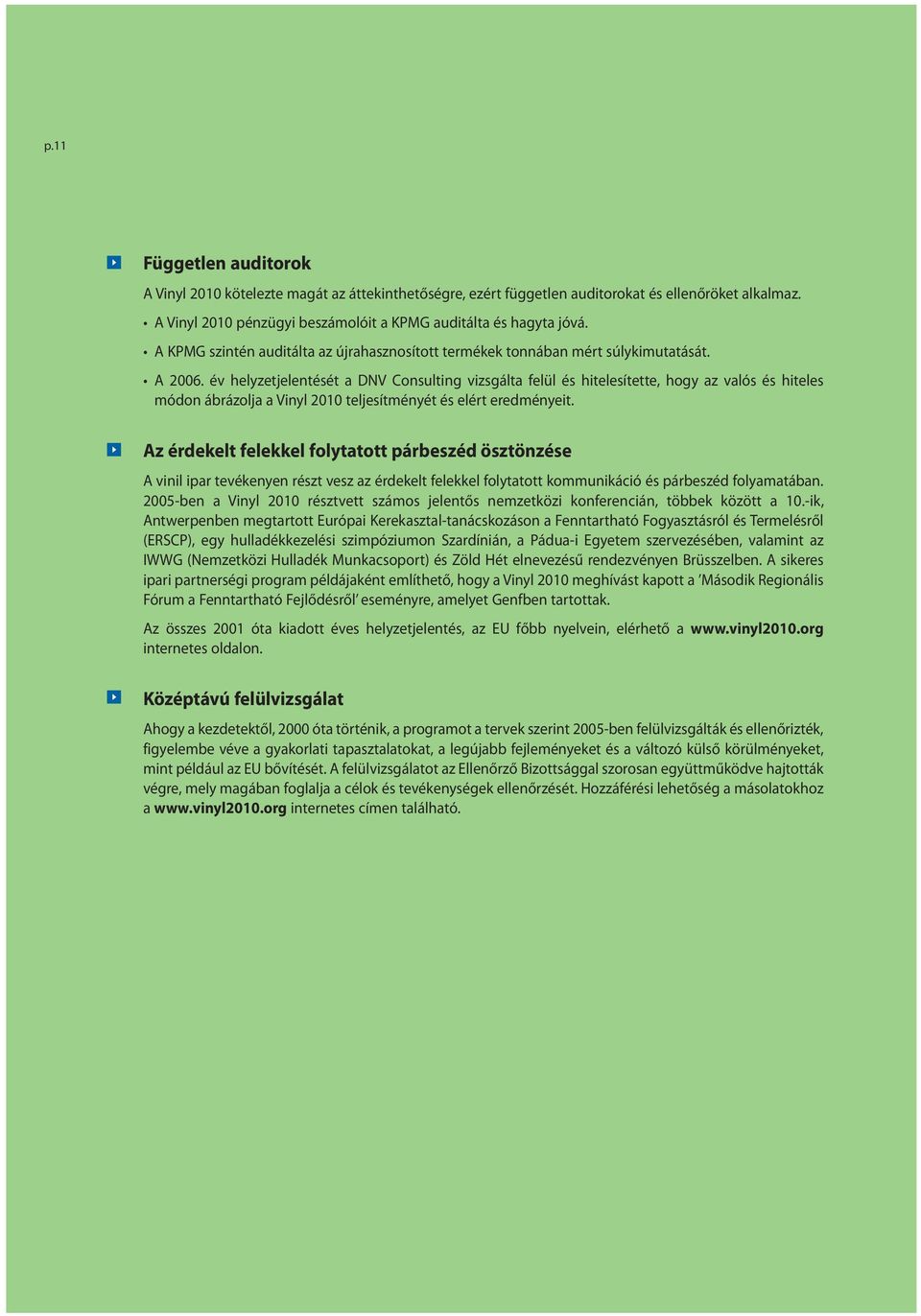 p.11

Független auditorok

A Vinyl 2010 kötelezte magát az áttekinthetőségre, ezért független auditorokat és ellenőröket alkalmaz.

• A Vinyl 2010 pénzügyi beszámolóit a KPMG auditálta és hagyta jóvá.
• A KPMG szintén auditálta az újrahasznosított termékek tonnában mért súlykimutatását.
• A 2006. év helyzetjelentését a DNV Consulting vizsgálta felül és hitelesítette, hogy az valós és hiteles módon ábrázolja a Vinyl 2010 teljesítményét és elért eredményeit.

Az érdekelt felekkel folytatott párbeszéd ösztönzése

A vinil ipar tevékenyen részt vesz az érdekelt felekkel folytatott kommunikáció és párbeszéd folyamatában. 2005-ben a Vinyl 2010 résztvett számos jelentős nemzetközi konferencián, többek között a 10.-ik, Antwerpenben megtartott Európai Kerekasztal-tanácskozáson a Fenntartható Fogyasztásról és Termelésről (ERSCP), egy hulladékkezelési szimpóziumon Szardínián, a Pádua-i Egyetem szervezésében, valamint az IWWG (Nemzetközi Hulladék Munkacsoport) és Zöld Hét elnevezésű rendezvényen Brüsszelben. A sikeres ipari partnerségi program példájaként említhető, hogy a Vinyl 2010 meghívást kapott a 'Második Regionális Fórum a Fenntartható Fejlődésről' eseményre, amelyet Genfben tartottak.

Az összes 2001 óta kiadott éves helyzetjelentés, az EU főbb nyelvein, elérhető a www.vinyl2010.org internetes oldalon.

Középtávú felülvizsgálat

Ahogy a kezdetektől, 2000 óta történik, a programot a tervek szerint 2005-ben felülvizsgálták és ellenőrizték, figyelembe véve a gyakorlati tapasztalatokat, a legújabb fejleményeket és a változó külső körülményeket, mint például az EU bővítését. A felülvizsgálatot az Ellenőrző Bizottsággal szorosan együttműködve hajtották végre, mely magában foglalja a célok és tevékenységek ellenőrzését. Hozzáférési lehetőség a másolatokhoz a www.vinyl2010.org internetes címen található.